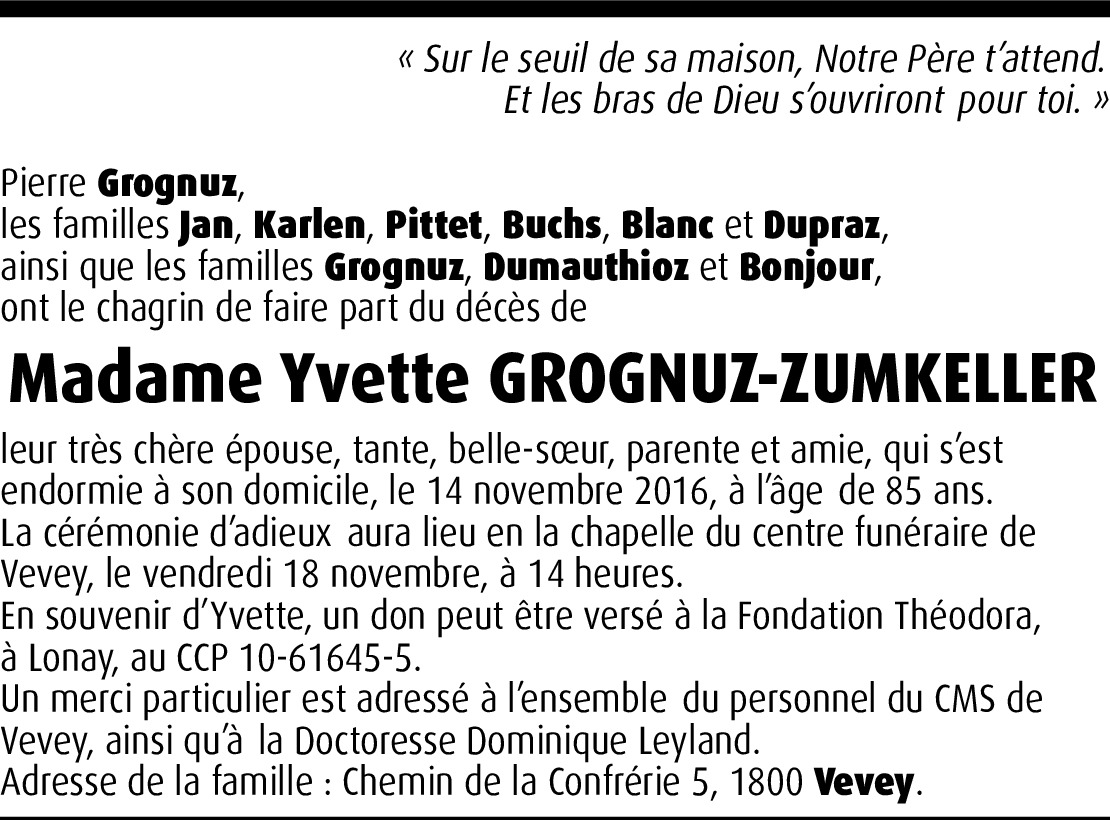 « Sur le seuil de sa maison, Notre Père t'attend.
Et les bras de Dieu s'ouvriront pour toi. »

Pierre Grognuz,
les familles Jan, Karlen, Pittet, Buchs, Blanc et Dupraz,
ainsi que les familles Grognuz, Dumauthioz et Bonjour,
ont le chagrin de faire part du décès de

Madame Yvette GROGNUZ-ZUMKELLER

leur très chère épouse, tante, belle-sœur, parente et amie, qui s'est endormie à son domicile, le 14 novembre 2016, à l'âge de 85 ans.
La cérémonie d'adieux aura lieu en la chapelle du centre funéraire de Vevey, le vendredi 18 novembre, à 14 heures.
En souvenir d'Yvette, un don peut être versé à la Fondation Théodora, à Lonay, au CCP 10-61645-5.
Un merci particulier est adressé à l'ensemble du personnel du CMS de Vevey, ainsi qu'à la Doctoresse Dominique Leyland.
Adresse de la famille : Chemin de la Confrérie 5, 1800 Vevey.